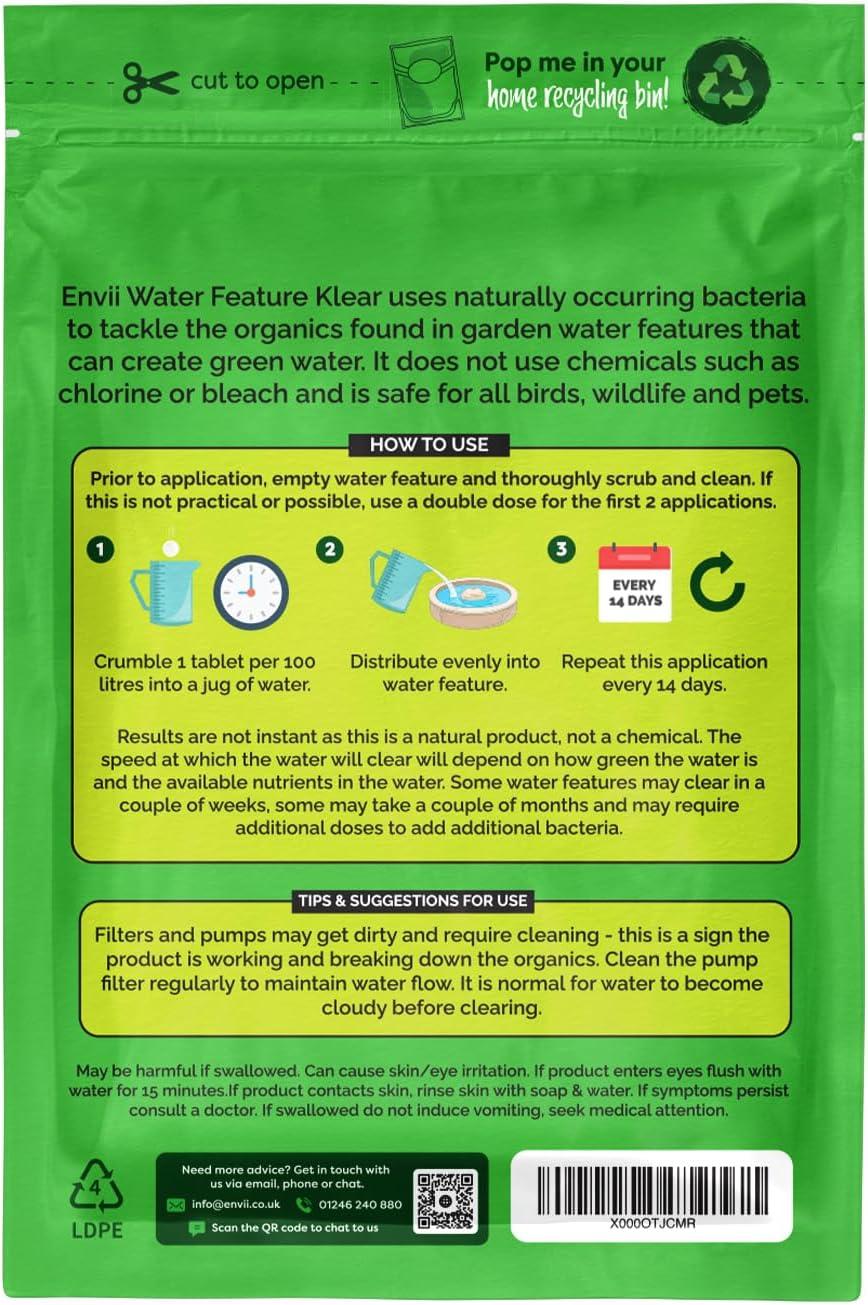 cut to open

Pop me in your home recycling bin!

Envii Water Feature Klear uses naturally occurring bacteria to tackle the organics found in garden water features that can create green water. It does not use chemicals such as chlorine or bleach and is safe for all birds, wildlife and pets.

HOW TO USE

Prior to application, empty water feature and thoroughly scrub and clean. If this is not practical or possible, use a double dose for the first 2 applications.

1 Crumble 1 tablet per 100 litres into a jug of water.

2 Distribute evenly into water feature.

3 EVERY 14 DAYS Repeat this application every 14 days.

Results are not instant as this is a natural product, not a chemical. The speed at which the water will clear will depend on how green the water is and the available nutrients in the water. Some water features may clear in a couple of weeks, some may take a couple of months and may require additional doses to add additional bacteria.

TIPS & SUGGESTIONS FOR USE

Filters and pumps may get dirty and require cleaning - this is a sign the product is working and breaking down the organics. Clean the pump filter regularly to maintain water flow. It is normal for water to become cloudy before clearing.

May be harmful if swallowed. Can cause skin/eye irritation. If product enters eyes flush with water for 15 minutes.If product contacts skin, rinse skin with soap & water. If symptoms persist consult a doctor. If swallowed do not induce vomiting, seek medical attention.

4 LDPE

Need more advice? Get in touch with us via email, phone or chat.
info@envii.co.uk 01246 240 880
Scan the QR code to chat to us

X000OTJCMR